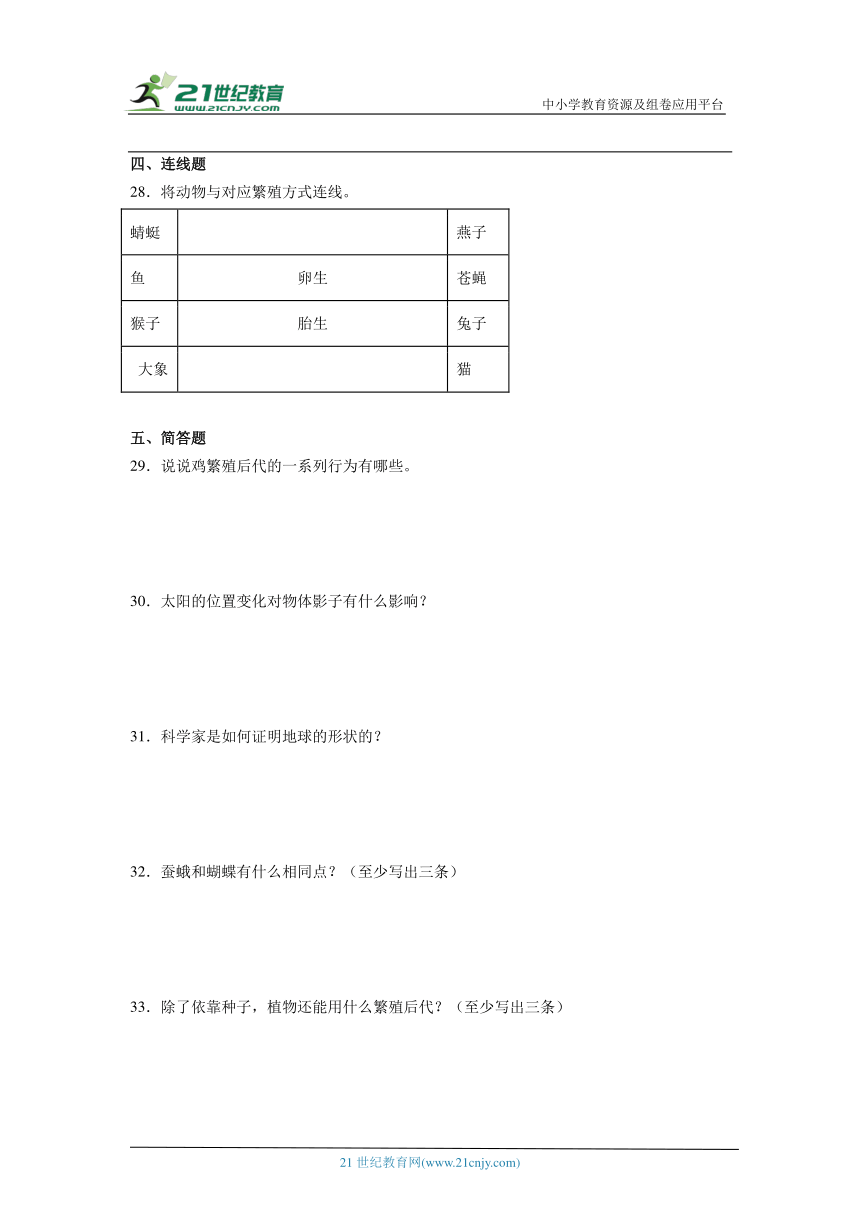 21世纪教育
www.21cnjy.com
中小学教育资源及组卷应用平台

四、连线题
28．将动物与对应繁殖方式连线。

| 蜻蜓 |  | 燕子 |
|---|---|---|
| 鱼 | 卵生 | 苍蝇 |
| 猴子 | 胎生 | 兔子 |
| 大象 |  | 猫 |

五、简答题
29．说说鸡繁殖后代的一系列行为有哪些。

30．太阳的位置变化对物体影子有什么影响？

31．科学家是如何证明地球的形状的？

32．蚕蛾和蝴蝶有什么相同点？（至少写出三条）

33．除了依靠种子，植物还能用什么繁殖后代？（至少写出三条）

21 世纪教育网(www.21cnjy.com)